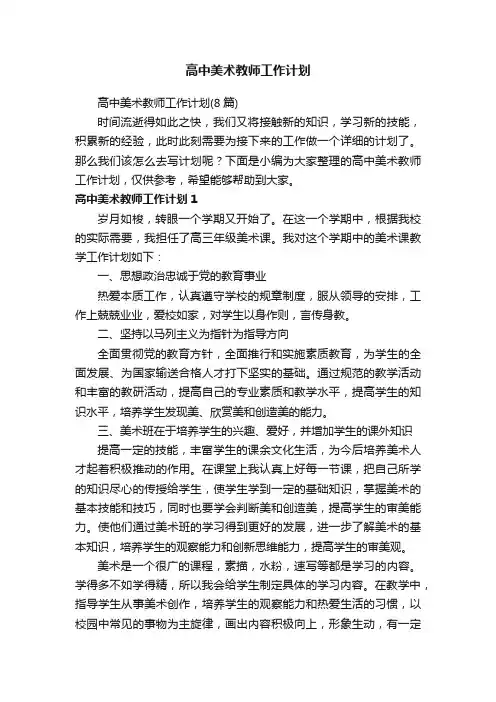 高中美术教师工作计划

高中美术教师工作计划(8 篇)

时间流逝得如此之快，我们又将接触新的知识，学习新的技能，积累新的经验，此时此刻需要为接下来的工作做一个详细的计划了。那么我们该怎么去写计划呢？下面是小编为大家整理的高中美术教师工作计划，仅供参考，希望能够帮助到大家。

高中美术教师工作计划 1

岁月如梭，转眼一个学期又开始了。在这一个学期中，根据我校的实际需要，我担任了高三年级美术课。我对这个学期中的美术课教学工作计划如下：

一、思想政治忠诚于党的教育事业

热爱本质工作，认真遵守学校的规章制度，服从领导的安排，工作上兢兢业业，爱校如家，对学生以身作则，言传身教。

二、坚持以马列主义为指针为指导方向

全面贯彻党的教育方针，全面推行和实施素质教育，为学生的全面发展、为国家输送合格人才打下坚实的基础。通过规范的教学活动和丰富的教研活动，提高自己的专业素质和教学水平，提高学生的知识水平，培养学生发现美、欣赏美和创造美的能力。

三、美术班在于培养学生的兴趣、爱好，并增加学生的课外知识

提高一定的技能，丰富学生的课余文化生活，为今后培养美术人才起着积极推动的作用。在课堂上我认真上好每一节课，把自己所学的知识尽心的传授给学生，使学生学到一定的基础知识，掌握美术的基本技能和技巧，同时也要学会判断美和创造美，提高学生的审美能力。使他们通过美术班的学习得到更好的发展，进一步了解美术的基本知识，培养学生的观察能力和创新思维能力，提高学生的审美观。

美术是一个很广的课程，素描，水粉，速写等都是学习的内容。学得多不如学得精，所以我会给学生制定具体的学习内容。在教学中，指导学生从事美术创作，培养学生的观察能力和热爱生活的习惯，以校园中常见的事物为主旋律，画出内容积极向上，形象生动，有一定